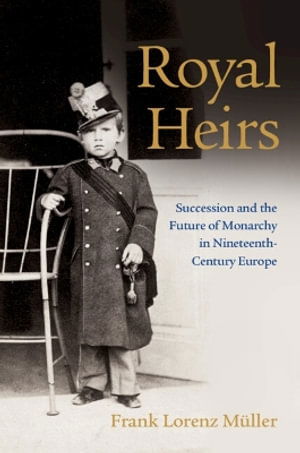 Royal Heirs

Succession and the Future of Monarchy in Nineteenth-Century Europe

Frank Lorenz Müller